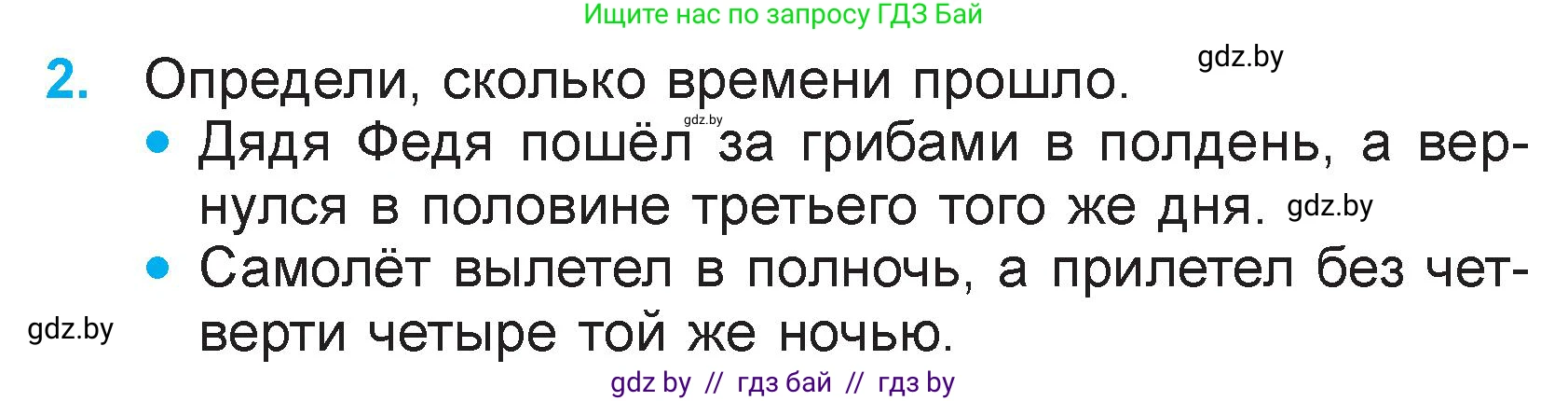 Ищите нас по запросу ГДЗ Бай

gdz.by

2. Определи, сколько времени прошло.

gdz.by

• Дядя Федя пошёл за грибами в полдень, а вернулся в половине третьего того же дня. gdz.by

• Самолёт вылетел в полночь, а прилетел без четверти четыре той же ночью.

gdz.by

gdz by // гдз бай // гдз by